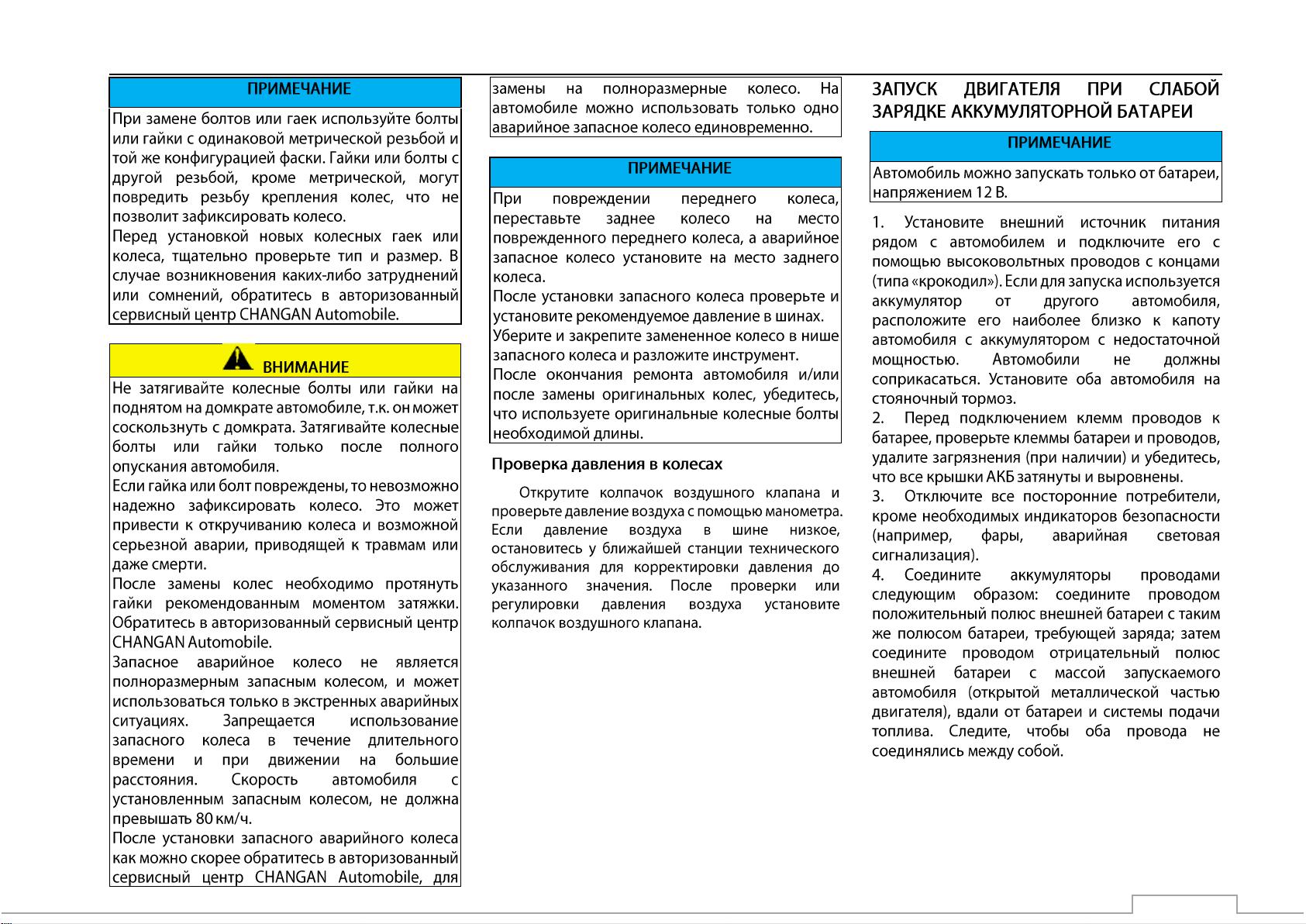 ПРИМЕЧАНИЕ

При замене болтов или гаек используйте болты или гайки с одинаковой метрической резьбой и той же конфигурацией фаски. Гайки или болты с другой резьбой, кроме метрической, могут повредить резьбу крепления колес, что не позволит зафиксировать колесо.
Перед установкой новых колесных гаек или колеса, тщательно проверьте тип и размер. В случае возникновения каких-либо затруднений или сомнений, обратитесь в авторизованный сервисный центр CHANGAN Automobile.

ВНИМАНИЕ

Не затягивайте колесные болты или гайки на поднятом на домкрате автомобиле, т.к. он может соскользнуть с домкрата. Затягивайте колесные болты или гайки только после полного опускания автомобиля.
Если гайка или болт повреждены, то невозможно надежно зафиксировать колесо. Это может привести к откручиванию колеса и возможной серьезной аварии, приводящей к травмам или даже смерти.
После замены колес необходимо протянуть гайки рекомендованным моментом затяжки. Обратитесь в авторизованный сервисный центр CHANGAN Automobile.
Запасное аварийное колесо не является полноразмерным запасным колесом, и может использоваться только в экстренных аварийных ситуациях. Запрещается использование запасного колеса в течение длительного времени и при движении на большие расстояния. Скорость автомобиля с установленным запасным колесом, не должна превышать 80 км/ч.
После установки запасного аварийного колеса как можно скорее обратитесь в авторизованный сервисный центр CHANGAN Automobile, для замены на полноразмерные колесо. На автомобиле можно использовать только одно аварийное запасное колесо единовременно.

ПРИМЕЧАНИЕ

При повреждении переднего колеса, переставьте заднее колесо на место поврежденного переднего колеса, а аварийное запасное колесо установите на место заднего колеса.
После установки запасного колеса проверьте и установите рекомендуемое давление в шинах.
Уберите и закрепите замененное колесо в нише запасного колеса и разложите инструмент.
После окончания ремонта автомобиля и/или после замены оригинальных колес, убедитесь, что используете оригинальные колесные болты необходимой длины.

Проверка давления в колесах

Открутите колпачок воздушного клапана и проверьте давление воздуха с помощью манометра. Если давление воздуха в шине низкое, остановитесь у ближайшей станции технического обслуживания для корректировки давления до указанного значения. После проверки или регулировки давления воздуха установите колпачок воздушного клапана.

ЗАПУСК ДВИГАТЕЛЯ ПРИ СЛАБОЙ ЗАРЯДКЕ АККУМУЛЯТОРНОЙ БАТАРЕИ

ПРИМЕЧАНИЕ

Автомобиль можно запускать только от батареи, напряжением 12 В.

1. Установите внешний источник питания рядом с автомобилем и подключите его с помощью высоковольтных проводов с концами (типа «крокодил»). Если для запуска используется аккумулятор от другого автомобиля, расположите его наиболее близко к капоту автомобиля с аккумулятором с недостаточной мощностью. Автомобили не должны соприкасаться. Установите оба автомобиля на стояночный тормоз.
2. Перед подключением клемм проводов к батарее, проверьте клеммы батареи и проводов, удалите загрязнения (при наличии) и убедитесь, что все крышки АКБ затянуты и выровнены.
3. Отключите все посторонние потребители, кроме необходимых индикаторов безопасности (например, фары, аварийная световая сигнализация).
4. Соедините аккумуляторы проводами следующим образом: соедините проводом положительный полюс внешней батареи с таким же полюсом батареи, требующей заряда; затем соедините проводом отрицательный полюс внешней батареи с массой запускаемого автомобиля (открытой металлической частью двигателя), вдали от батареи и системы подачи топлива. Следите, чтобы оба провода не соединялись между собой.